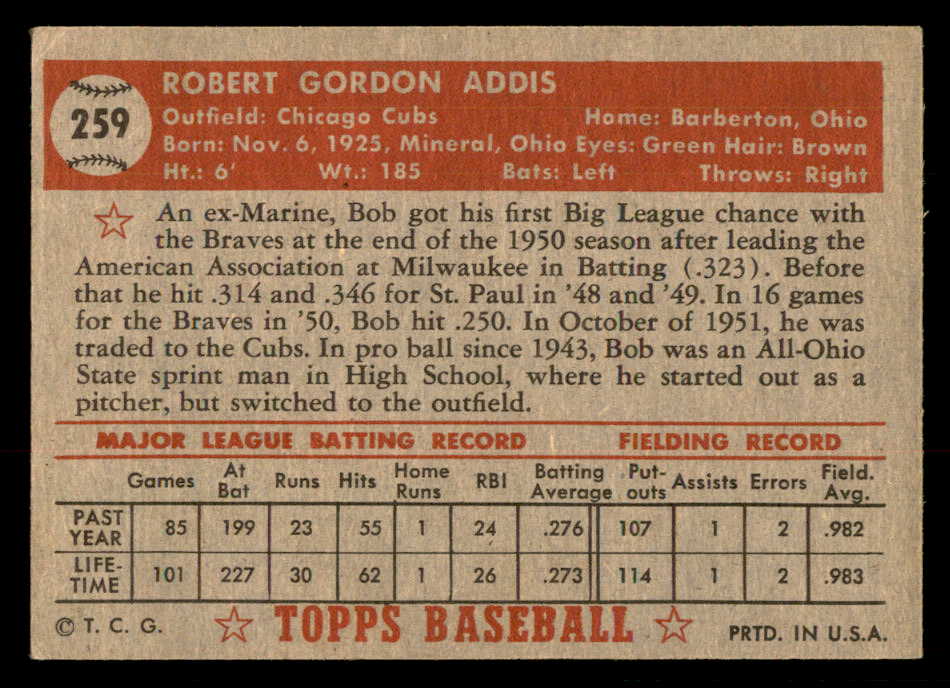 259

ROBERT GORDON ADDIS
Outfield: Chicago Cubs Home: Barberton, Ohio
Born: Nov. 6, 1925, Mineral, Ohio Eyes: Green Hair: Brown
Ht.: 6' Wt.: 185 Bats: Left Throws: Right

An ex-Marine, Bob got his first Big League chance with the Braves at the end of the 1950 season after leading the American Association at Milwaukee in Batting (.323). Before that he hit .314 and .346 for St. Paul in '48 and '49. In 16 games for the Braves in '50, Bob hit .250. In October of 1951, he was traded to the Cubs. In pro ball since 1943, Bob was an All-Ohio State sprint man in High School, where he started out as a pitcher, but switched to the outfield.

MAJOR LEAGUE BATTING RECORD FIELDING RECORD

| | Games | At Bat | Runs | Hits | Home Runs | RBI | Batting Average | Put-outs | Assists | Errors | Field. Avg. |
|---|---|---|---|---|---|---|---|---|---|---|---|
| PAST YEAR | 85 | 199 | 23 | 55 | 1 | 24 | .276 | 107 | 1 | 2 | .982 |
| LIFE-TIME | 101 | 227 | 30 | 62 | 1 | 26 | .273 | 114 | 1 | 2 | .983 |

© T. C. G. TOPPS BASEBALL PRTD. IN U.S.A.